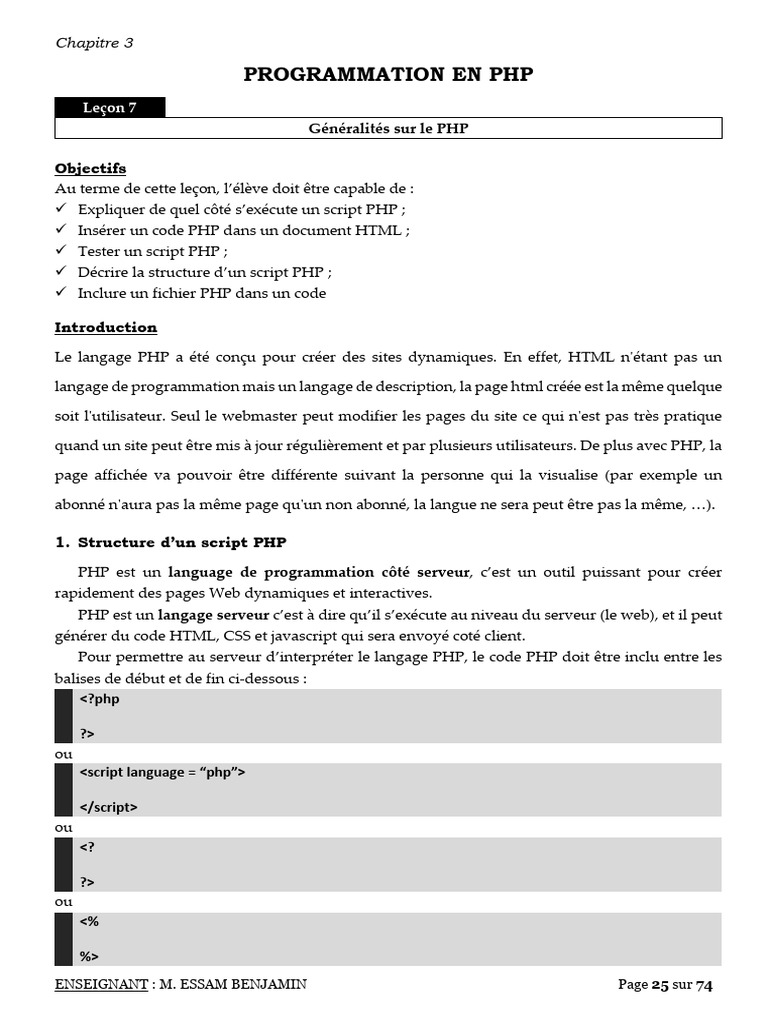 Chapitre 3

PROGRAMMATION EN PHP

Leçon 7

Généralités sur le PHP

Objectifs

Au terme de cette leçon, l'élève doit être capable de :

✓ Expliquer de quel côté s'exécute un script PHP ;
✓ Insérer un code PHP dans un document HTML ;
✓ Tester un script PHP ;
✓ Décrire la structure d'un script PHP ;
✓ Inclure un fichier PHP dans un code

Introduction

Le langage PHP a été conçu pour créer des sites dynamiques. En effet, HTML n'étant pas un langage de programmation mais un langage de description, la page html créée est la même quelque soit l'utilisateur. Seul le webmaster peut modifier les pages du site ce qui n'est pas très pratique quand un site peut être mis à jour régulièrement et par plusieurs utilisateurs. De plus avec PHP, la page affichée va pouvoir être différente suivant la personne qui la visualise (par exemple un abonné n'aura pas la même page qu'un non abonné, la langue ne sera peut être pas la même, …).

1. Structure d'un script PHP

PHP est un language de programmation côté serveur, c'est un outil puissant pour créer rapidement des pages Web dynamiques et interactives.

PHP est un langage serveur c'est à dire qu'il s'exécute au niveau du serveur (le web), et il peut générer du code HTML, CSS et javascript qui sera envoyé coté client.

Pour permettre au serveur d'interpréter le langage PHP, le code PHP doit être inclu entre les balises de début et de fin ci-dessous :

<?php

?>

ou

<script language = "php">

</script>

ou

<?

?>

ou

<%

%>

ENSEIGNANT : M. ESSAM BENJAMIN

Page 25 sur 74